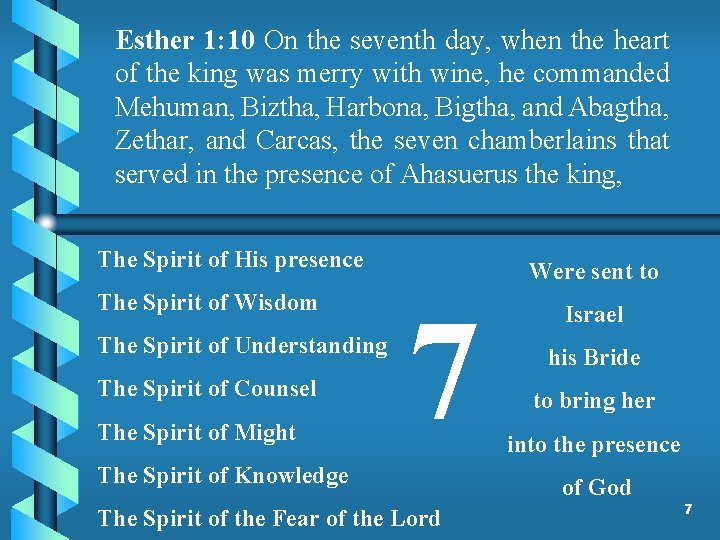 Esther 1:10 On the seventh day, when the heart of the king was merry with wine, he commanded Mehuman, Biztha, Harbona, Bigtha, and Abagtha, Zethar, and Carcas, the seven chamberlains that served in the presence of Ahasuerus the king,

The Spirit of His presence
The Spirit of Wisdom
The Spirit of Understanding
The Spirit of Counsel
The Spirit of Might
The Spirit of Knowledge
The Spirit of the Fear of the Lord

7

Were sent to
Israel
his Bride
to bring her
into the presence
of God

7